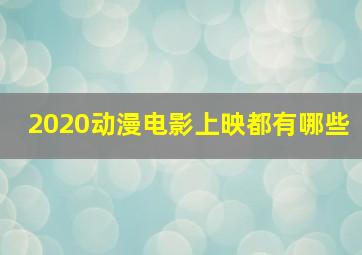 2020动漫电影上映都有哪些